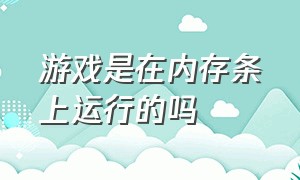 游戏是在内存条上运行的吗